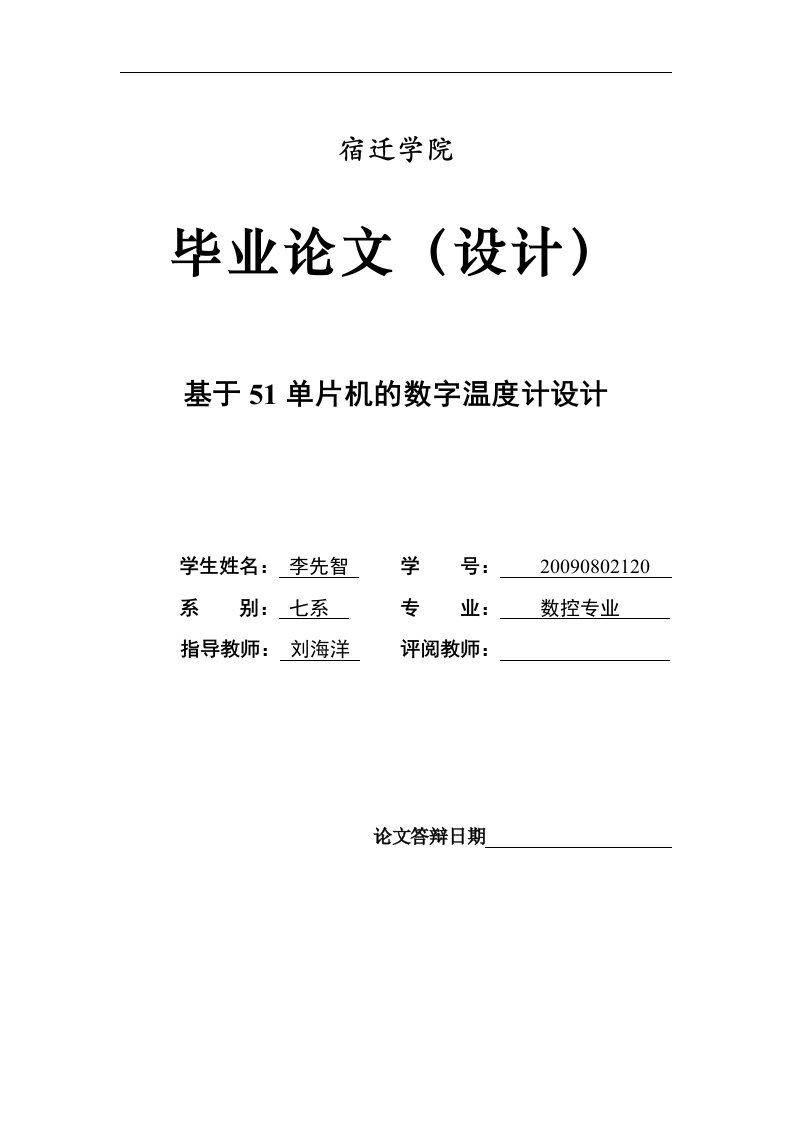 宿迁学院

毕业论文（设计）

基于 51 单片机的数字温度计设计

学生姓名：李先智　　学　　号：20090802120

系　　别：七系　　专　　业：数控专业

指导教师：刘海洋　　评阅教师：

论文答辩日期